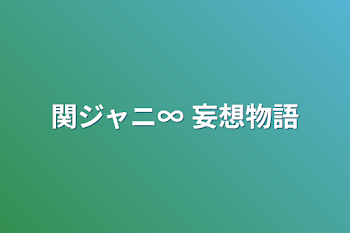 関ジャニ∞ 妄想物語